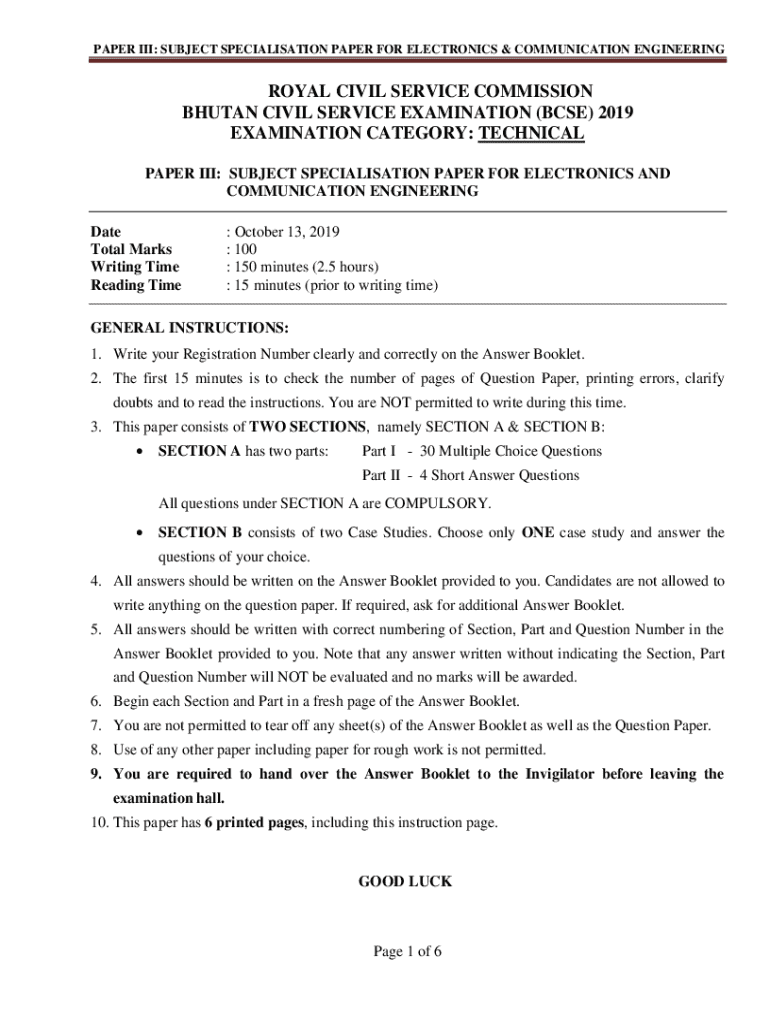 PAPER III: SUBJECT SPECIALISATION PAPER FOR ELECTRONICS & COMMUNICATION ENGINEERING

ROYAL CIVIL SERVICE COMMISSION
BHUTAN CIVIL SERVICE EXAMINATION (BCSE) 2019
EXAMINATION CATEGORY: TECHNICAL

PAPER III: SUBJECT SPECIALISATION PAPER FOR ELECTRONICS AND COMMUNICATION ENGINEERING

Date : October 13, 2019
Total Marks : 100
Writing Time : 150 minutes (2.5 hours)
Reading Time : 15 minutes (prior to writing time)

GENERAL INSTRUCTIONS:

1. Write your Registration Number clearly and correctly on the Answer Booklet.
2. The first 15 minutes is to check the number of pages of Question Paper, printing errors, clarify doubts and to read the instructions. You are NOT permitted to write during this time.
3. This paper consists of TWO SECTIONS, namely SECTION A & SECTION B:
• SECTION A has two parts: Part I - 30 Multiple Choice Questions
Part II - 4 Short Answer Questions
All questions under SECTION A are COMPULSORY.
• SECTION B consists of two Case Studies. Choose only ONE case study and answer the questions of your choice.
4. All answers should be written on the Answer Booklet provided to you. Candidates are not allowed to write anything on the question paper. If required, ask for additional Answer Booklet.
5. All answers should be written with correct numbering of Section, Part and Question Number in the Answer Booklet provided to you. Note that any answer written without indicating the Section, Part and Question Number will NOT be evaluated and no marks will be awarded.
6. Begin each Section and Part in a fresh page of the Answer Booklet.
7. You are not permitted to tear off any sheet(s) of the Answer Booklet as well as the Question Paper.
8. Use of any other paper including paper for rough work is not permitted.
9. You are required to hand over the Answer Booklet to the Invigilator before leaving the examination hall.
10. This paper has 6 printed pages, including this instruction page.

GOOD LUCK

Page 1 of 6